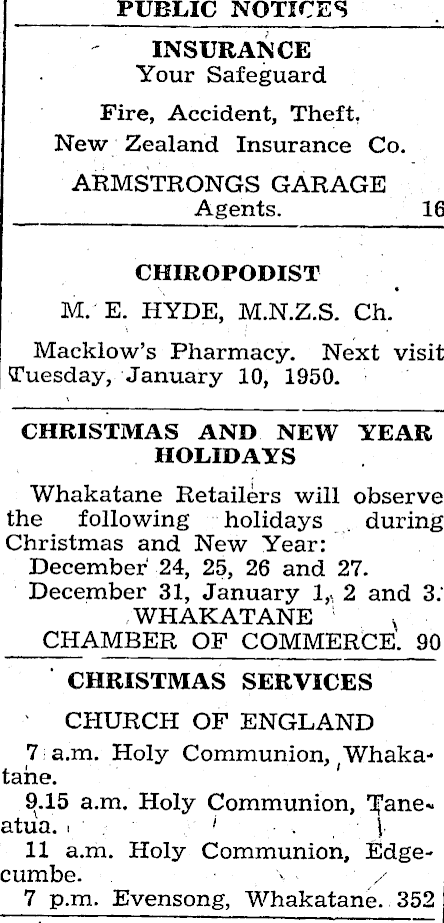 PUBLIC NOTICES

INSURANCE
Your Safeguard

Fire, Accident, Theft.
New Zealand Insurance Co.

ARMSTRONGS GARAGE
Agents. 16

CHIROPODIST

M. E. HYDE, M.N.Z.S. Ch.

Macklow's Pharmacy. Next visit Tuesday, January 10, 1950.

CHRISTMAS AND NEW YEAR HOLIDAYS

Whakatane Retailers will observe the following holidays during Christmas and New Year:
December 24, 25, 26 and 27.
December 31, January 1, 2 and 3.
WHAKATANE
CHAMBER OF COMMERCE. 90

CHRISTMAS SERVICES

CHURCH OF ENGLAND

7 a.m. Holy Communion, Whakatane.
9.15 a.m. Holy Communion, Taneatua.
11 a.m. Holy Communion, Edgecumbe.
7 p.m. Evensong, Whakatane. 352